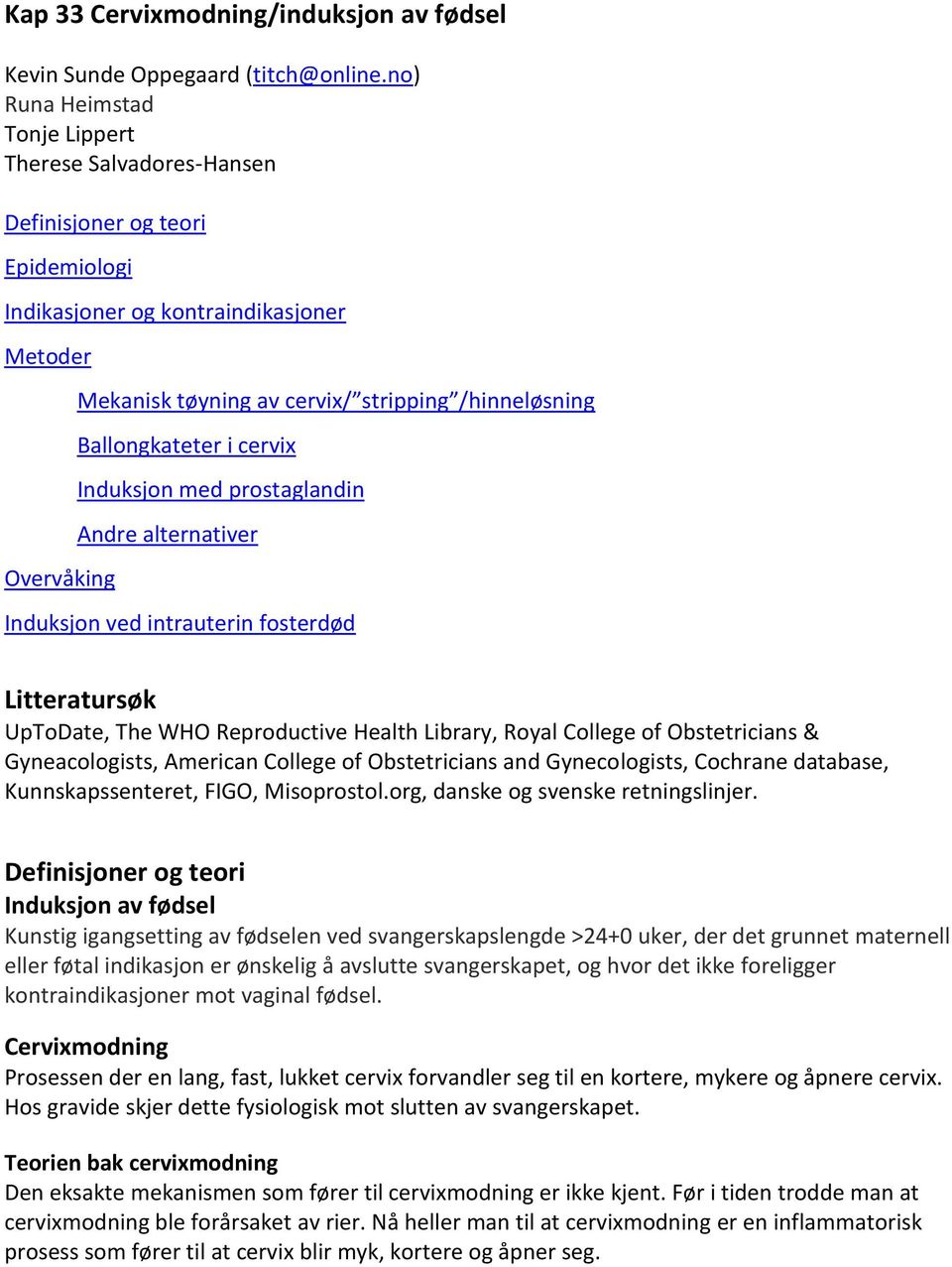 Kap 33 Cervixmodning/induksjon av fødsel

Kevin Sunde Oppegaard (titch@online.no)
Runa Heimstad
Tonje Lippert
Therese Salvadores-Hansen

Definisjoner og teori

Epidemiologi

Indikasjoner og kontraindikasjoner

Metoder

Mekanisk tøyning av cervix/"stripping"/hinneløsning

Ballongkateter i cervix

Induksjon med prostaglandin

Andre alternativer

Overvåking

Induksjon ved intrauterin fosterdød

Litteratursøk
UpToDate, The WHO Reproductive Health Library, Royal College of Obstetricians & Gyneacologists, American College of Obstetricians and Gynecologists, Cochrane database, Kunnskapssenteret, FIGO, Misoprostol.org, danske og svenske retningslinjer.

Definisjoner og teori
Induksjon av fødsel
Kunstig igangsetting av fødselen ved svangerskapslengde >24+0 uker, der det grunnet maternell eller føtal indikasjon er ønskelig å avslutte svangerskapet, og hvor det ikke foreligger kontraindikasjoner mot vaginal fødsel.

Cervixmodning
Prosessen der en lang, fast, lukket cervix forvandler seg til en kortere, mykere og åpnere cervix. Hos gravide skjer dette fysiologisk mot slutten av svangerskapet.

Teorien bak cervixmodning
Den eksakte mekanismen som fører til cervixmodning er ikke kjent. Før i tiden trodde man at cervixmodning ble forårsaket av rier. Nå heller man til at cervixmodning er en inflammatorisk prosess som fører til at cervix blir myk, kortere og åpner seg.